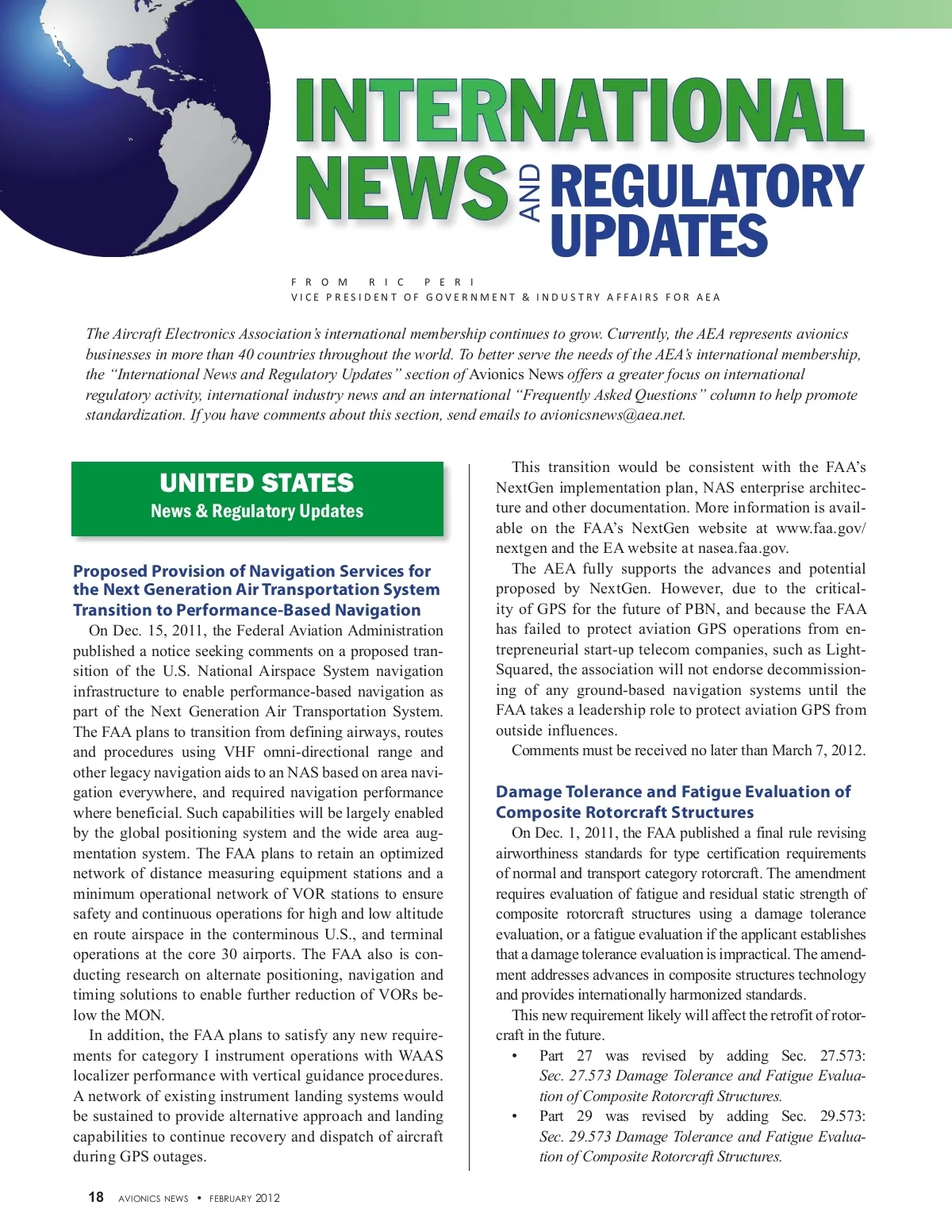 INTERNATIONAL NEWS AND REGULATORY UPDATES

FROM RIC PERI
VICE PRESIDENT OF GOVERNMENT & INDUSTRY AFFAIRS FOR AEA

The Aircraft Electronics Association's international membership continues to grow. Currently, the AEA represents avionics businesses in more than 40 countries throughout the world. To better serve the needs of the AEA's international membership, the "International News and Regulatory Updates" section of Avionics News offers a greater focus on international regulatory activity, international industry news and an international "Frequently Asked Questions" column to help promote standardization. If you have comments about this section, send emails to avionicsnews@aea.net.

UNITED STATES
News & Regulatory Updates

Proposed Provision of Navigation Services for the Next Generation Air Transportation System Transition to Performance-Based Navigation

On Dec. 15, 2011, the Federal Aviation Administration published a notice seeking comments on a proposed transition of the U.S. National Airspace System navigation infrastructure to enable performance-based navigation as part of the Next Generation Air Transportation System. The FAA plans to transition from defining airways, routes and procedures using VHF omni-directional range and other legacy navigation aids to an NAS based on area navigation everywhere, and required navigation performance where beneficial. Such capabilities will be largely enabled by the global positioning system and the wide area augmentation system. The FAA plans to retain an optimized network of distance measuring equipment stations and a minimum operational network of VOR stations to ensure safety and continuous operations for high and low altitude en route airspace in the conterminous U.S., and terminal operations at the core 30 airports. The FAA also is conducting research on alternate positioning, navigation and timing solutions to enable further reduction of VORs below the MON.

In addition, the FAA plans to satisfy any new requirements for category I instrument operations with WAAS localizer performance with vertical guidance procedures. A network of existing instrument landing systems would be sustained to provide alternative approach and landing capabilities to continue recovery and dispatch of aircraft during GPS outages.

This transition would be consistent with the FAA's NextGen implementation plan, NAS enterprise architecture and other documentation. More information is available on the FAA's NextGen website at www.faa.gov/nextgen and the EA website at nasea.faa.gov.

The AEA fully supports the advances and potential proposed by NextGen. However, due to the criticality of GPS for the future of PBN, and because the FAA has failed to protect aviation GPS operations from entrepreneurial start-up telecom companies, such as LightSquared, the association will not endorse decommissioning of any ground-based navigation systems until the FAA takes a leadership role to protect aviation GPS from outside influences.

Comments must be received no later than March 7, 2012.

Damage Tolerance and Fatigue Evaluation of Composite Rotorcraft Structures

On Dec. 1, 2011, the FAA published a final rule revising airworthiness standards for type certification requirements of normal and transport category rotorcraft. The amendment requires evaluation of fatigue and residual static strength of composite rotorcraft structures using a damage tolerance evaluation, or a fatigue evaluation if the applicant establishes that a damage tolerance evaluation is impractical. The amendment addresses advances in composite structures technology and provides internationally harmonized standards.

This new requirement likely will affect the retrofit of rotorcraft in the future.

• Part 27 was revised by adding Sec. 27.573: Sec. 27.573 Damage Tolerance and Fatigue Evaluation of Composite Rotorcraft Structures.
• Part 29 was revised by adding Sec. 29.573: Sec. 29.573 Damage Tolerance and Fatigue Evaluation of Composite Rotorcraft Structures.

18 AVIONICS NEWS • FEBRUARY 2012